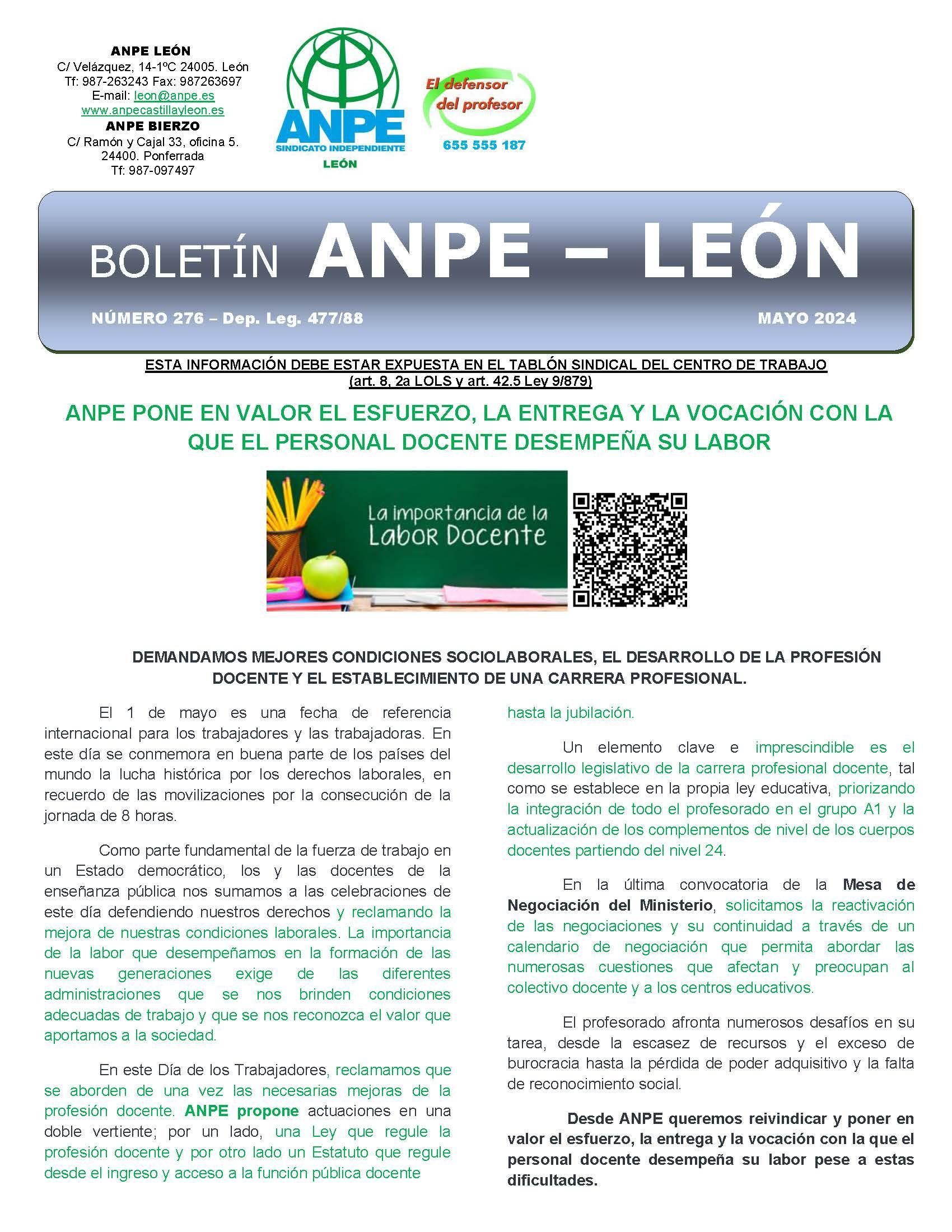 ANPE LEÓN
C/ Velázquez, 14-1ºC 24005. León
Tf: 987-263243 Fax: 987263697
E-mail: leon@anpe.es
www.anpecastillayleon.es
ANPE BIERZO
C/ Ramón y Cajal 33, oficina 5.
24400. Ponferrada
Tf: 987-097497

ANPE
SINDICATO INDEPENDIENTE
LEÓN

El defensor del profesor
655 555 187

BOLETÍN ANPE – LEÓN

NÚMERO 276 – Dep. Leg. 477/88

MAYO 2024

ESTA INFORMACIÓN DEBE ESTAR EXPUESTA EN EL TABLÓN SINDICAL DEL CENTRO DE TRABAJO
(art. 8, 2a LOLS y art. 42.5 Ley 9/879)

ANPE PONE EN VALOR EL ESFUERZO, LA ENTREGA Y LA VOCACIÓN CON LA QUE EL PERSONAL DOCENTE DESEMPEÑA SU LABOR

La importancia de la Labor Docente

DEMANDAMOS MEJORES CONDICIONES SOCIOLABORALES, EL DESARROLLO DE LA PROFESIÓN DOCENTE Y EL ESTABLECIMIENTO DE UNA CARRERA PROFESIONAL.

El 1 de mayo es una fecha de referencia internacional para los trabajadores y las trabajadoras. En este día se conmemora en buena parte de los países del mundo la lucha histórica por los derechos laborales, en recuerdo de las movilizaciones por la consecución de la jornada de 8 horas.

Como parte fundamental de la fuerza de trabajo en un Estado democrático, los y las docentes de la enseñanza pública nos sumamos a las celebraciones de este día defendiendo nuestros derechos y reclamando la mejora de nuestras condiciones laborales. La importancia de la labor que desempeñamos en la formación de las nuevas generaciones exige de las diferentes administraciones que se nos brinden condiciones adecuadas de trabajo y que se nos reconozca el valor que aportamos a la sociedad.

En este Día de los Trabajadores, reclamamos que se aborden de una vez las necesarias mejoras de la profesión docente. ANPE propone actuaciones en una doble vertiente; por un lado, una Ley que regule la profesión docente y por otro lado un Estatuto que regule desde el ingreso y acceso a la función pública docente hasta la jubilación.

Un elemento clave e imprescindible es el desarrollo legislativo de la carrera profesional docente, tal como se establece en la propia ley educativa, priorizando la integración de todo el profesorado en el grupo A1 y la actualización de los complementos de nivel de los cuerpos docentes partiendo del nivel 24.

En la última convocatoria de la Mesa de Negociación del Ministerio, solicitamos la reactivación de las negociaciones y su continuidad a través de un calendario de negociación que permita abordar las numerosas cuestiones que afectan y preocupan al colectivo docente y a los centros educativos.

El profesorado afronta numerosos desafíos en su tarea, desde la escasez de recursos y el exceso de burocracia hasta la pérdida de poder adquisitivo y la falta de reconocimiento social.

Desde ANPE queremos reivindicar y poner en valor el esfuerzo, la entrega y la vocación con la que el personal docente desempeña su labor pese a estas dificultades.